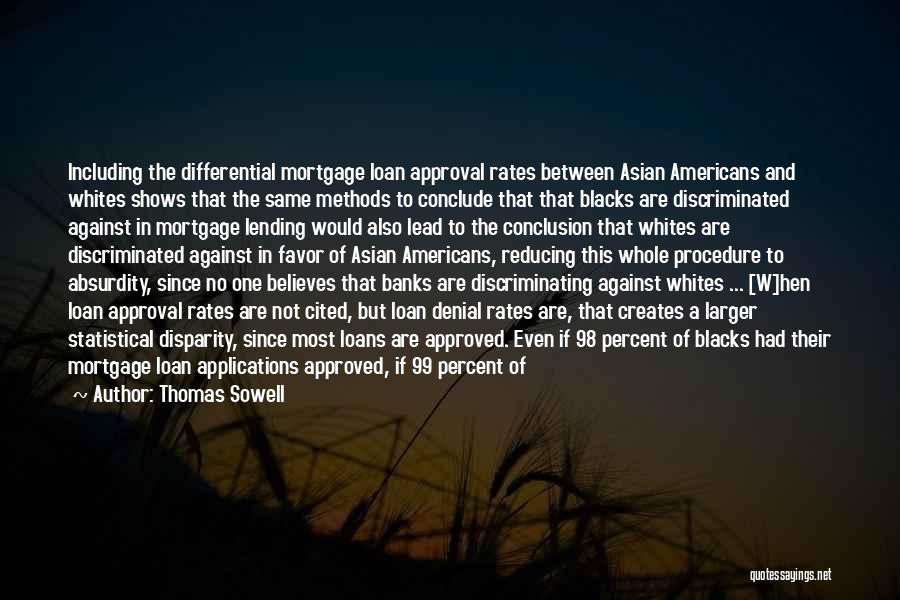 Including the differential mortgage loan approval rates between Asian Americans and whites shows that the same methods to conclude that that blacks are discriminated against in mortgage lending would also lead to the conclusion that whites are discriminated against in favor of Asian Americans, reducing this whole procedure to absurdity, since no one believes that banks are discriminating against whites ... [W]hen loan approval rates are not cited, but loan denial rates are, that creates a larger statistical disparity, since most loans are approved. Even if 98 percent of blacks had their mortgage loan applications approved, if 99 percent of

~ Author: Thomas Sowell

quotessayings.net